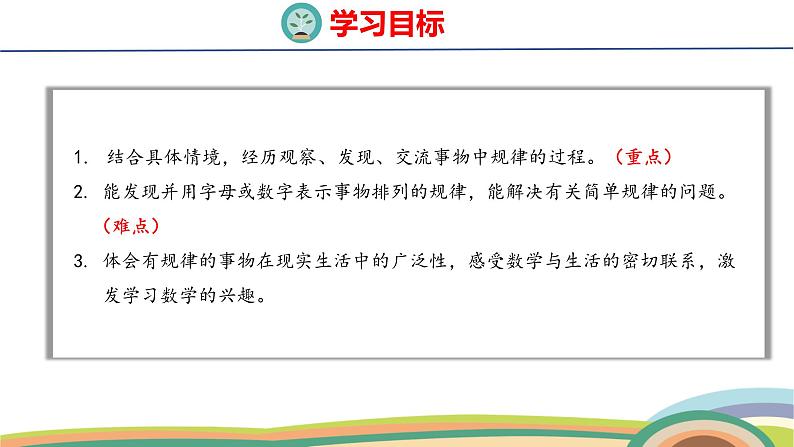 学习目标

1. 结合具体情境，经历观察、发现、交流事物中规律的过程。（重点）

2. 能发现并用字母或数字表示事物排列的规律，能解决有关简单规律的问题。（难点）

3. 体会有规律的事物在现实生活中的广泛性，感受数学与生活的密切联系，激发学习数学的兴趣。